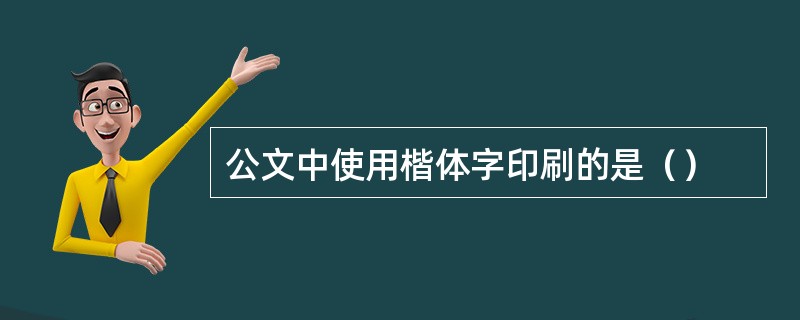 公文中使用楷体字印刷的是（）